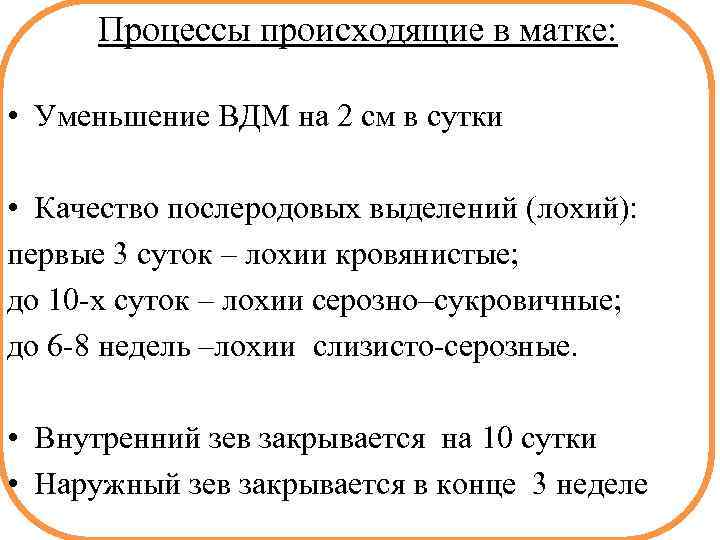 Процессы происходящие в матке:

• Уменьшение ВДМ на 2 см в сутки

• Качество послеродовых выделений (лохий):
первые 3 суток – лохии кровянистые;
до 10-х суток – лохии серозно–сукровичные;
до 6-8 недель –лохии слизисто-серозные.

• Внутренний зев закрывается на 10 сутки
• Наружный зев закрывается в конце 3 неделе